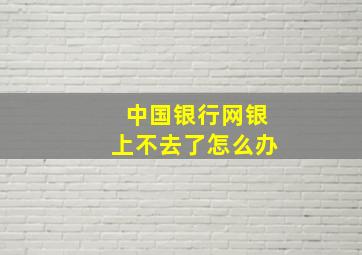 中国银行网银
上不去了怎么办